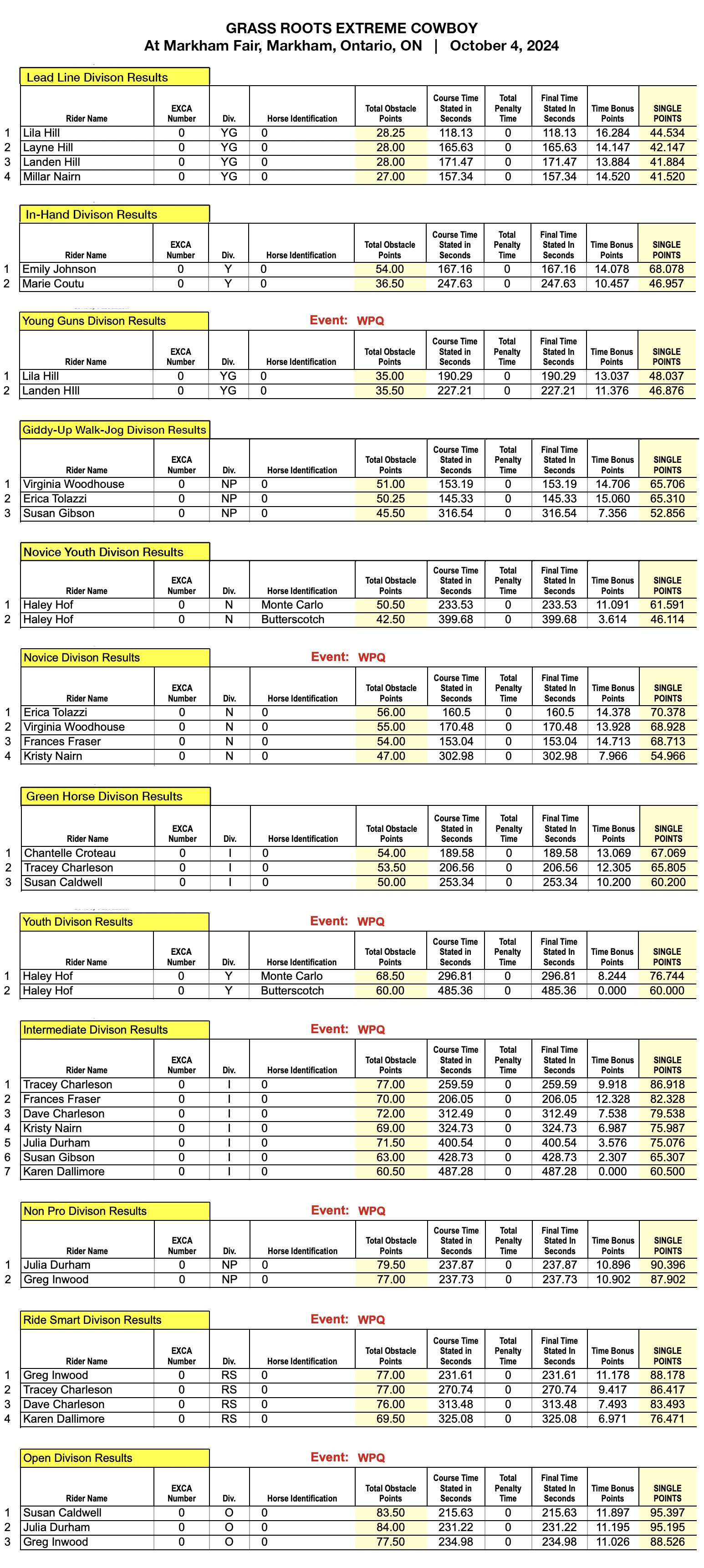 GRASS ROOTS EXTREME COWBOY
At Markham Fair, Markham, Ontario, ON | October 4, 2024

Lead Line Divison Results

| | Rider Name | EXCA Number | Div. | Horse Identification | Total Obstacle Points | Course Time Stated in Seconds | Total Penalty Time | Final Time Stated In Seconds | Time Bonus Points | SINGLE POINTS |
|---|---|---|---|---|---|---|---|---|---|---|
| 1 | Lila Hill | 0 | YG | 0 | 28.25 | 118.13 | 0 | 118.13 | 16.284 | 44.534 |
| 2 | Layne Hill | 0 | YG | 0 | 28.00 | 165.63 | 0 | 165.63 | 14.147 | 42.147 |
| 3 | Landen Hill | 0 | YG | 0 | 28.00 | 171.47 | 0 | 171.47 | 13.884 | 41.884 |
| 4 | Millar Nairn | 0 | YG | 0 | 27.00 | 157.34 | 0 | 157.34 | 14.520 | 41.520 |

In-Hand Divison Results

| | Rider Name | EXCA Number | Div. | Horse Identification | Total Obstacle Points | Course Time Stated in Seconds | Total Penalty Time | Final Time Stated In Seconds | Time Bonus Points | SINGLE POINTS |
|---|---|---|---|---|---|---|---|---|---|---|
| 1 | Emily Johnson | 0 | Y | 0 | 54.00 | 167.16 | 0 | 167.16 | 14.078 | 68.078 |
| 2 | Marie Coutu | 0 | Y | 0 | 36.50 | 247.63 | 0 | 247.63 | 10.457 | 46.957 |

Young Guns Divison Results
Event: WPQ

| | Rider Name | EXCA Number | Div. | Horse Identification | Total Obstacle Points | Course Time Stated in Seconds | Total Penalty Time | Final Time Stated In Seconds | Time Bonus Points | SINGLE POINTS |
|---|---|---|---|---|---|---|---|---|---|---|
| 1 | Lila Hill | 0 | YG | 0 | 35.00 | 190.29 | 0 | 190.29 | 13.037 | 48.037 |
| 2 | Landen HIll | 0 | YG | 0 | 35.50 | 227.21 | 0 | 227.21 | 11.376 | 46.876 |

Giddy-Up Walk-Jog Divison Results

| | Rider Name | EXCA Number | Div. | Horse Identification | Total Obstacle Points | Course Time Stated in Seconds | Total Penalty Time | Final Time Stated In Seconds | Time Bonus Points | SINGLE POINTS |
|---|---|---|---|---|---|---|---|---|---|---|
| 1 | Virginia Woodhouse | 0 | NP | 0 | 51.00 | 153.19 | 0 | 153.19 | 14.706 | 65.706 |
| 2 | Erica Tolazzi | 0 | NP | 0 | 50.25 | 145.33 | 0 | 145.33 | 15.060 | 65.310 |
| 3 | Susan Gibson | 0 | NP | 0 | 45.50 | 316.54 | 0 | 316.54 | 7.356 | 52.856 |

Novice Youth Divison Results

| | Rider Name | EXCA Number | Div. | Horse Identification | Total Obstacle Points | Course Time Stated in Seconds | Total Penalty Time | Final Time Stated In Seconds | Time Bonus Points | SINGLE POINTS |
|---|---|---|---|---|---|---|---|---|---|---|
| 1 | Haley Hof | 0 | N | Monte Carlo | 50.50 | 233.53 | 0 | 233.53 | 11.091 | 61.591 |
| 2 | Haley Hof | 0 | N | Butterscotch | 42.50 | 399.68 | 0 | 399.68 | 3.614 | 46.114 |

Novice Divison Results
Event: WPQ

| | Rider Name | EXCA Number | Div. | Horse Identification | Total Obstacle Points | Course Time Stated in Seconds | Total Penalty Time | Final Time Stated In Seconds | Time Bonus Points | SINGLE POINTS |
|---|---|---|---|---|---|---|---|---|---|---|
| 1 | Erica Tolazzi | 0 | N | 0 | 56.00 | 160.5 | 0 | 160.5 | 14.378 | 70.378 |
| 2 | Virginia Woodhouse | 0 | N | 0 | 55.00 | 170.48 | 0 | 170.48 | 13.928 | 68.928 |
| 3 | Frances Fraser | 0 | N | 0 | 54.00 | 153.04 | 0 | 153.04 | 14.713 | 68.713 |
| 4 | Kristy Nairn | 0 | N | 0 | 47.00 | 302.98 | 0 | 302.98 | 7.966 | 54.966 |

Green Horse Divison Results

| | Rider Name | EXCA Number | Div. | Horse Identification | Total Obstacle Points | Course Time Stated in Seconds | Total Penalty Time | Final Time Stated In Seconds | Time Bonus Points | SINGLE POINTS |
|---|---|---|---|---|---|---|---|---|---|---|
| 1 | Chantelle Croteau | 0 | I | 0 | 54.00 | 189.58 | 0 | 189.58 | 13.069 | 67.069 |
| 2 | Tracey Charleson | 0 | I | 0 | 53.50 | 206.56 | 0 | 206.56 | 12.305 | 65.805 |
| 3 | Susan Caldwell | 0 | I | 0 | 50.00 | 253.34 | 0 | 253.34 | 10.200 | 60.200 |

Youth Divison Results
Event: WPQ

| | Rider Name | EXCA Number | Div. | Horse Identification | Total Obstacle Points | Course Time Stated in Seconds | Total Penalty Time | Final Time Stated In Seconds | Time Bonus Points | SINGLE POINTS |
|---|---|---|---|---|---|---|---|---|---|---|
| 1 | Haley Hof | 0 | Y | Monte Carlo | 68.50 | 296.81 | 0 | 296.81 | 8.244 | 76.744 |
| 2 | Haley Hof | 0 | Y | Butterscotch | 60.00 | 485.36 | 0 | 485.36 | 0.000 | 60.000 |

Intermediate Divison Results
Event: WPQ

| | Rider Name | EXCA Number | Div. | Horse Identification | Total Obstacle Points | Course Time Stated in Seconds | Total Penalty Time | Final Time Stated In Seconds | Time Bonus Points | SINGLE POINTS |
|---|---|---|---|---|---|---|---|---|---|---|
| 1 | Tracey Charleson | 0 | I | 0 | 77.00 | 259.59 | 0 | 259.59 | 9.918 | 86.918 |
| 2 | Frances Fraser | 0 | I | 0 | 70.00 | 206.05 | 0 | 206.05 | 12.328 | 82.328 |
| 3 | Dave Charleson | 0 | I | 0 | 72.00 | 312.49 | 0 | 312.49 | 7.538 | 79.538 |
| 4 | Kristy Nairn | 0 | I | 0 | 69.00 | 324.73 | 0 | 324.73 | 6.987 | 75.987 |
| 5 | Julia Durham | 0 | I | 0 | 71.50 | 400.54 | 0 | 400.54 | 3.576 | 75.076 |
| 6 | Susan Gibson | 0 | I | 0 | 63.00 | 428.73 | 0 | 428.73 | 2.307 | 65.307 |
| 7 | Karen Dallimore | 0 | I | 0 | 60.50 | 487.28 | 0 | 487.28 | 0.000 | 60.500 |

Non Pro Divison Results
Event: WPQ

| | Rider Name | EXCA Number | Div. | Horse Identification | Total Obstacle Points | Course Time Stated in Seconds | Total Penalty Time | Final Time Stated In Seconds | Time Bonus Points | SINGLE POINTS |
|---|---|---|---|---|---|---|---|---|---|---|
| 1 | Julia Durham | 0 | NP | 0 | 79.50 | 237.87 | 0 | 237.87 | 10.896 | 90.396 |
| 2 | Greg Inwood | 0 | NP | 0 | 77.00 | 237.73 | 0 | 237.73 | 10.902 | 87.902 |

Ride Smart Divison Results
Event: WPQ

| | Rider Name | EXCA Number | Div. | Horse Identification | Total Obstacle Points | Course Time Stated in Seconds | Total Penalty Time | Final Time Stated In Seconds | Time Bonus Points | SINGLE POINTS |
|---|---|---|---|---|---|---|---|---|---|---|
| 1 | Greg Inwood | 0 | RS | 0 | 77.00 | 231.61 | 0 | 231.61 | 11.178 | 88.178 |
| 2 | Tracey Charleson | 0 | RS | 0 | 77.00 | 270.74 | 0 | 270.74 | 9.417 | 86.417 |
| 3 | Dave Charleson | 0 | RS | 0 | 76.00 | 313.48 | 0 | 313.48 | 7.493 | 83.493 |
| 4 | Karen Dallimore | 0 | RS | 0 | 69.50 | 325.08 | 0 | 325.08 | 6.971 | 76.471 |

Open Divison Results
Event: WPQ

| | Rider Name | EXCA Number | Div. | Horse Identification | Total Obstacle Points | Course Time Stated in Seconds | Total Penalty Time | Final Time Stated In Seconds | Time Bonus Points | SINGLE POINTS |
|---|---|---|---|---|---|---|---|---|---|---|
| 1 | Susan Caldwell | 0 | O | 0 | 83.50 | 215.63 | 0 | 215.63 | 11.897 | 95.397 |
| 2 | Julia Durham | 0 | O | 0 | 84.00 | 231.22 | 0 | 231.22 | 11.195 | 95.195 |
| 3 | Greg Inwood | 0 | O | 0 | 77.50 | 234.98 | 0 | 234.98 | 11.026 | 88.526 |